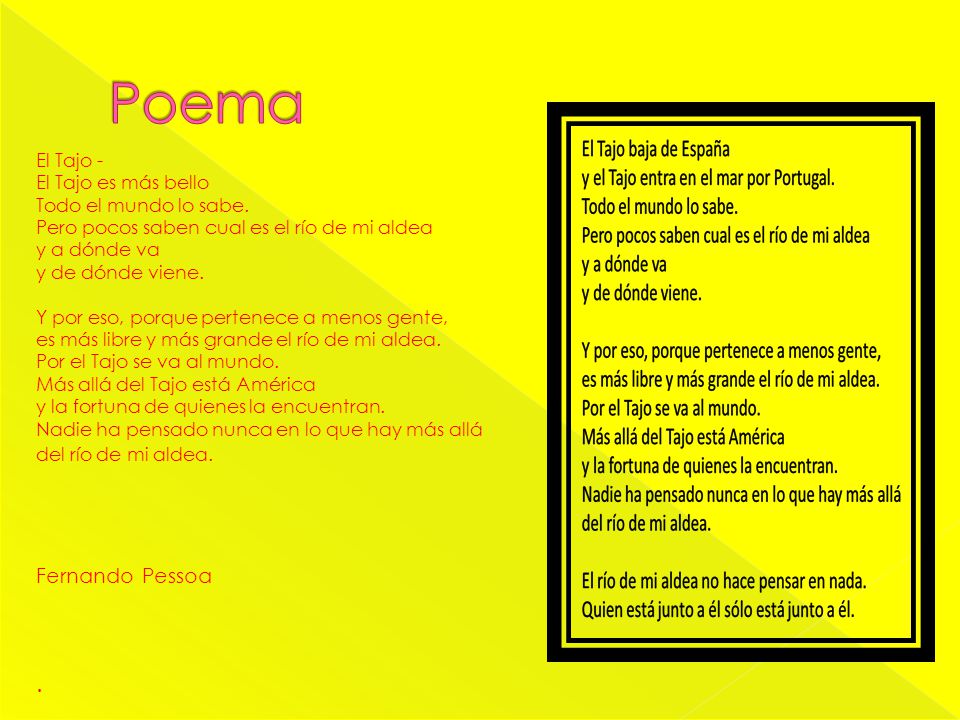 Poema

El Tajo -
El Tajo es más bello
Todo el mundo lo sabe.
Pero pocos saben cual es el río de mi aldea
y a dónde va
y de dónde viene.

Y por eso, porque pertenece a menos gente,
es más libre y más grande el río de mi aldea.
Por el Tajo se va al mundo.
Más allá del Tajo está América
y la fortuna de quienes la encuentran.
Nadie ha pensado nunca en lo que hay más allá
del río de mi aldea.

Fernando Pessoa

.

El Tajo baja de España
y el Tajo entra en el mar por Portugal.
Todo el mundo lo sabe.
Pero pocos saben cual es el río de mi aldea
y a dónde va
y de dónde viene.

Y por eso, porque pertenece a menos gente,
es más libre y más grande el río de mi aldea.
Por el Tajo se va al mundo.
Más allá del Tajo está América
y la fortuna de quienes la encuentran.
Nadie ha pensado nunca en lo que hay más allá
del río de mi aldea.

El río de mi aldea no hace pensar en nada.
Quien está junto a él sólo está junto a él.